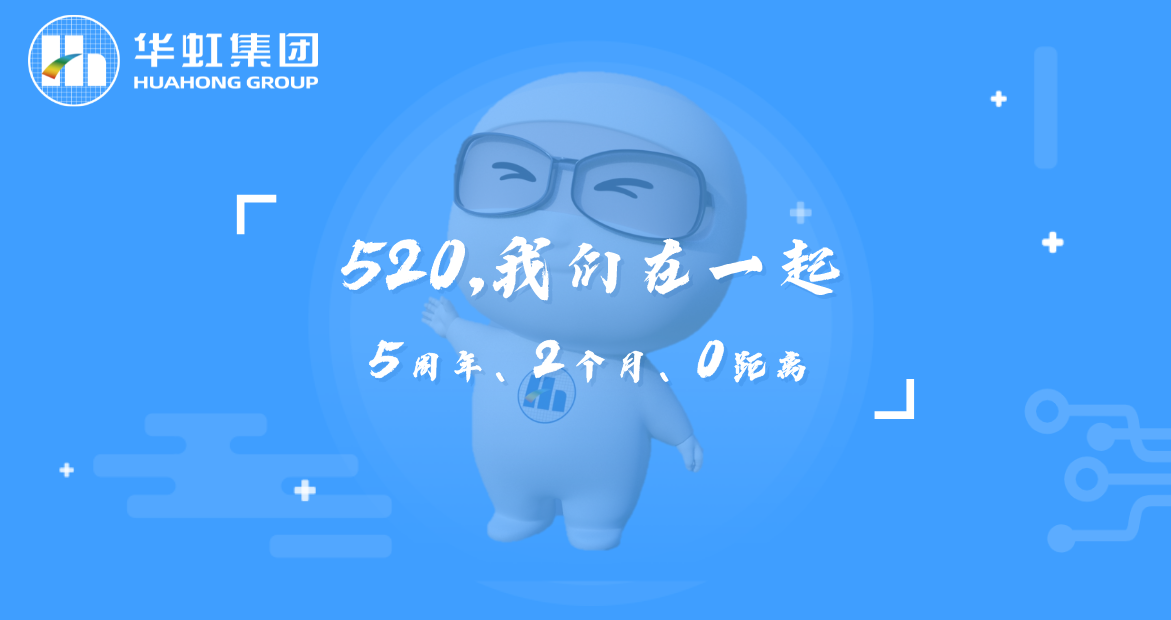 华虹集团
HUAHONG GROUP

520,我们在一起

5周年、2个月、0距离